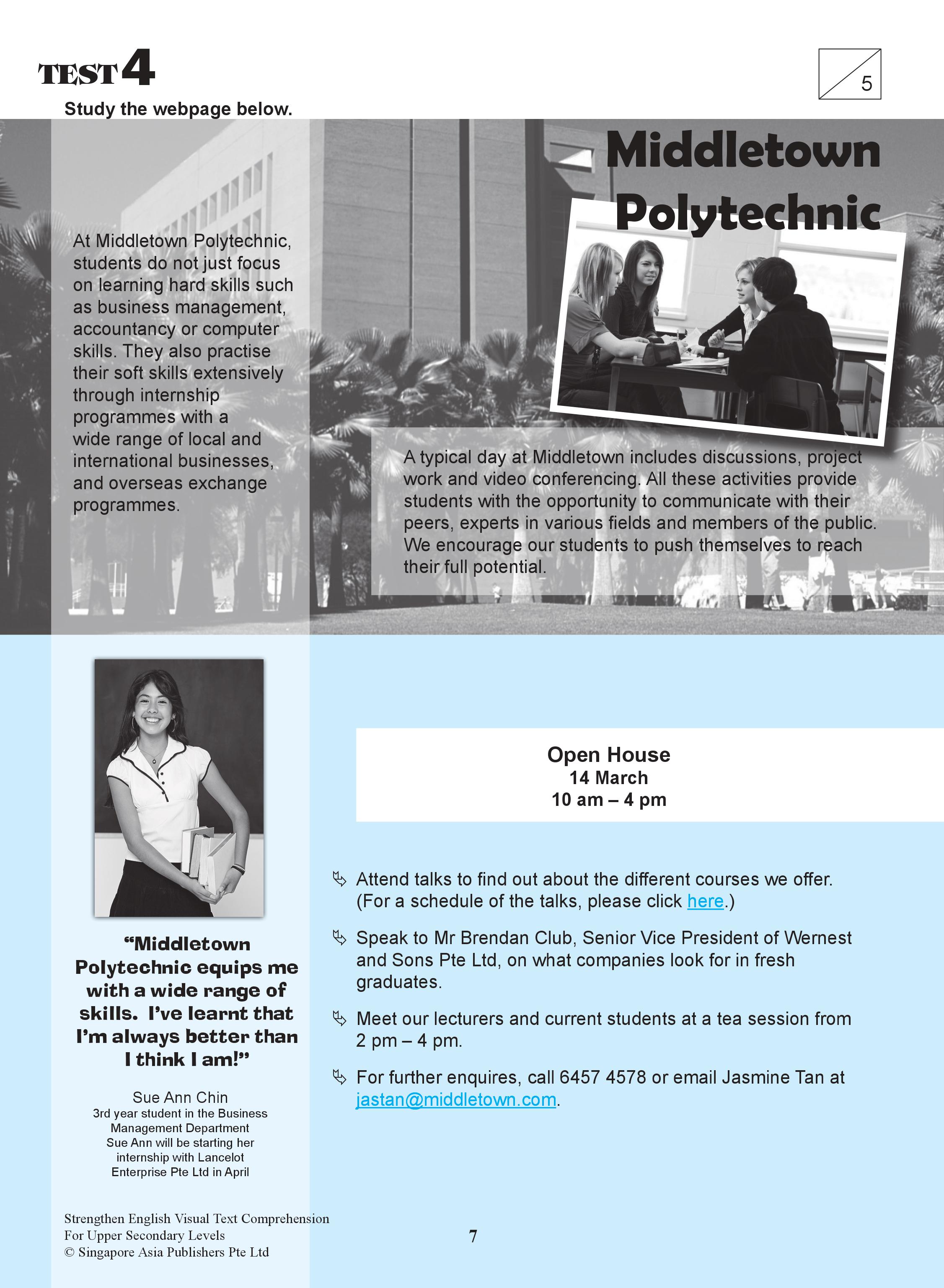 TEST 4

5

Study the webpage below.

Middletown Polytechnic

At Middletown Polytechnic, students do not just focus on learning hard skills such as business management, accountancy or computer skills. They also practise their soft skills extensively through internship programmes with a wide range of local and international businesses, and overseas exchange programmes.

A typical day at Middletown includes discussions, project work and video conferencing. All these activities provide students with the opportunity to communicate with their peers, experts in various fields and members of the public. We encourage our students to push themselves to reach their full potential.

"Middletown Polytechnic equips me with a wide range of skills. I've learnt that I'm always better than I think I am!"

Sue Ann Chin
3rd year student in the Business Management Department
Sue Ann will be starting her internship with Lancelot Enterprise Pte Ltd in April

Open House
14 March
10 am – 4 pm

Attend talks to find out about the different courses we offer. (For a schedule of the talks, please click here.)

Speak to Mr Brendan Club, Senior Vice President of Wernest and Sons Pte Ltd, on what companies look for in fresh graduates.

Meet our lecturers and current students at a tea session from 2 pm – 4 pm.

For further enquires, call 6457 4578 or email Jasmine Tan at jastan@middletown.com.

Strengthen English Visual Text Comprehension
For Upper Secondary Levels
© Singapore Asia Publishers Pte Ltd

7